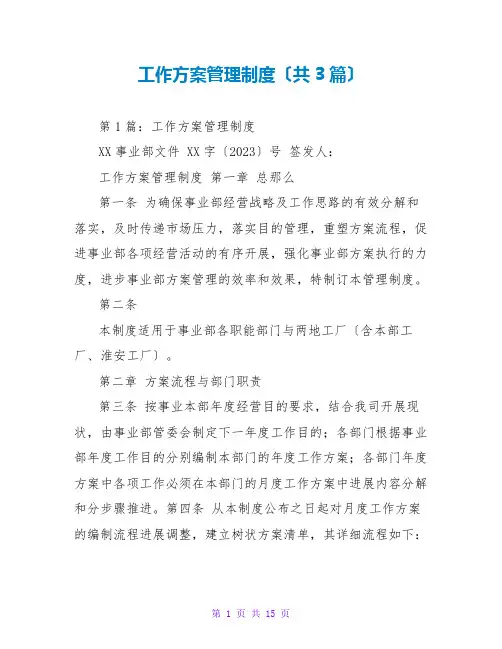 工作方案管理制度〔共3篇〕

第1篇：工作方案管理制度

XX事业部文件 XX字〔2023〕号 签发人：

工作方案管理制度 第一章 总那么

第一条 为确保事业部经营战略及工作思路的有效分解和落实，及时传递市场压力，落实目的管理，重塑方案流程，促进事业部各项经营活动的有序开展，强化事业部方案执行的力度，进步事业部方案管理的效率和效果，特制订本管理制度。

第二条

本制度适用于事业部各职能部门与两地工厂〔含本部工厂、淮安工厂〕。

第二章 方案流程与部门职责

第三条 按事业本部年度经营目的要求，结合我司开展现状，由事业部管委会制定下一年度工作目的；各部门根据事业部年度工作目的分别编制本部门的年度工作方案；各部门年度方案中各项工作必须在本部门的月度工作方案中进展内容分解和分步骤推进。第四条 从本制度公布之日起对月度工作方案的编制流程进展调整，建立树状方案清单，其详细流程如下：

第 1 页 共 15 页